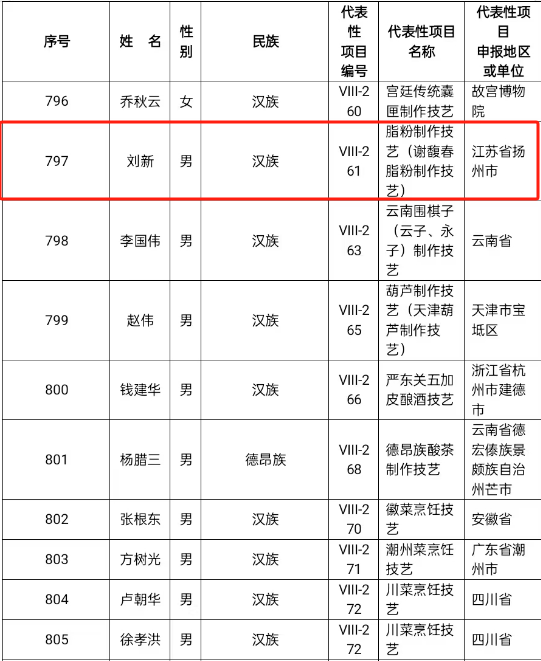 | 序号 | 姓　名 | 性别 | 民族 | 代表性项目编号 | 代表性项目名称 | 代表性项目申报地区或单位 |
|---|---|---|---|---|---|---|
| 796 | 乔秋云 | 女 | 汉族 | VIII-260 | 宫廷传统囊匣制作技艺 | 故宫博物院 |
| 797 | 刘新 | 男 | 汉族 | VIII-261 | 脂粉制作技艺（谢馥春脂粉制作技艺） | 江苏省扬州市 |
| 798 | 李国伟 | 男 | 汉族 | VIII-263 | 云南围棋子（云子、永子）制作技艺 | 云南省 |
| 799 | 赵伟 | 男 | 汉族 | VIII-265 | 葫芦制作技艺（天津葫芦制作技艺） | 天津市宝坻区 |
| 800 | 钱建华 | 男 | 汉族 | VIII-266 | 严东关五加皮酿酒技艺 | 浙江省杭州市建德市 |
| 801 | 杨腊三 | 男 | 德昂族 | VIII-268 | 德昂族酸茶制作技艺 | 云南省德宏傣族景颇族自治州芒市 |
| 802 | 张根东 | 男 | 汉族 | VIII-270 | 徽菜烹饪技艺 | 安徽省 |
| 803 | 方树光 | 男 | 汉族 | VIII-271 | 潮州菜烹饪技艺 | 广东省潮州市 |
| 804 | 卢朝华 | 男 | 汉族 | VIII-272 | 川菜烹饪技艺 | 四川省 |
| 805 | 徐孝洪 | 男 | 汉族 | VIII-272 | 川菜烹饪技艺 | 四川省 |